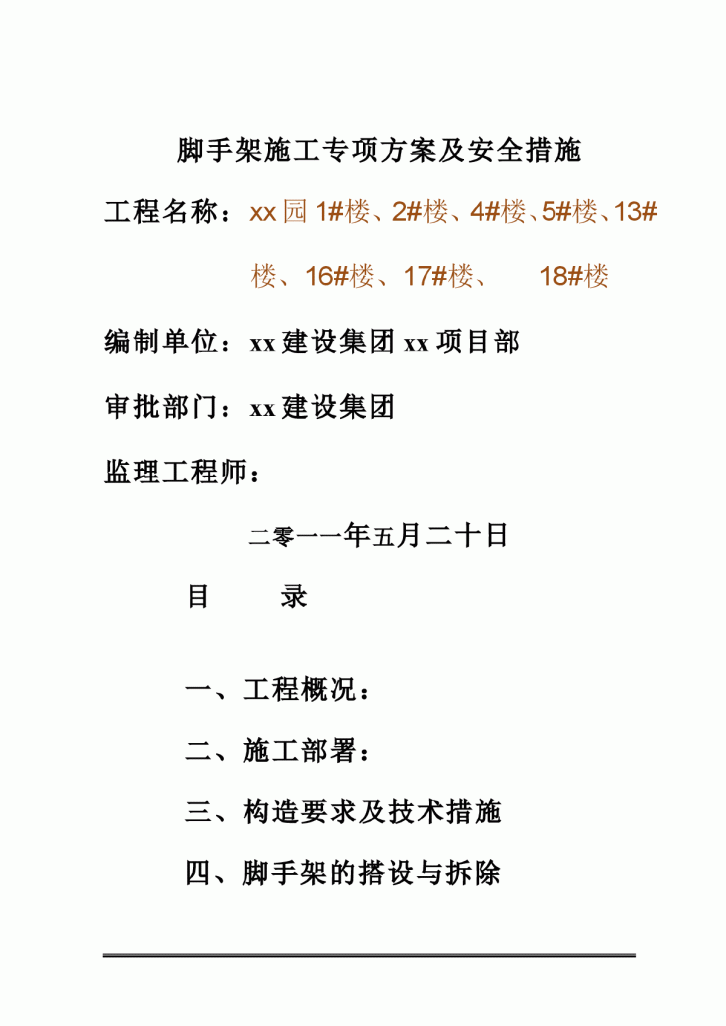 脚手架施工专项方案及安全措施

工程名称：xx园1#楼、2#楼、4#楼、5#楼、13#楼、16#楼、17#楼、 18#楼

编制单位：xx建设集团xx项目部

审批部门：xx建设集团

监理工程师：

二零一一年五月二十日

目 录

一、工程概况：

二、施工部署：

三、构造要求及技术措施

四、脚手架的搭设与拆除